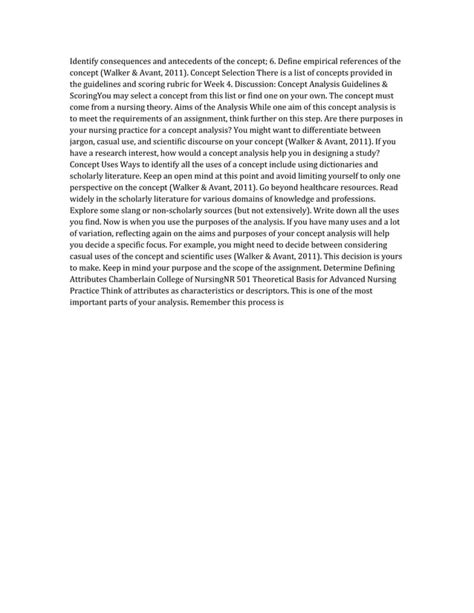 Identify consequences and antecedents of the concept; 6. Define empirical references of the concept (Walker & Avant, 2011). Concept Selection There is a list of concepts provided in the guidelines and scoring rubric for Week 4. Discussion: Concept Analysis Guidelines & ScoringYou may select a concept from this list or find one on your own. The concept must come from a nursing theory. Aims of the Analysis While one aim of this concept analysis is to meet the requirements of an assignment, think further on this step. Are there purposes in your nursing practice for a concept analysis? You might want to differentiate between jargon, casual use, and scientific discourse on your concept (Walker & Avant, 2011). If you have a research interest, how would a concept analysis help you in designing a study? Concept Uses Ways to identify all the uses of a concept include using dictionaries and scholarly literature. Keep an open mind at this point and avoid limiting yourself to only one perspective on the concept (Walker & Avant, 2011). Go beyond healthcare resources. Read widely in the scholarly literature for various domains of knowledge and professions. Explore some slang or non-scholarly sources (but not extensively). Write down all the uses you find. Now is when you use the purposes of the analysis. If you have many uses and a lot of variation, reflecting again on the aims and purposes of your concept analysis will help you decide a specific focus. For example, you might need to decide between considering casual uses of the concept and scientific uses (Walker & Avant, 2011). This decision is yours to make. Keep in mind your purpose and the scope of the assignment. Determine Defining Attributes Chamberlain College of NursingNR 501 Theoretical Basis for Advanced Nursing Practice Think of attributes as characteristics or descriptors. This is one of the most important parts of your analysis. Remember this process is